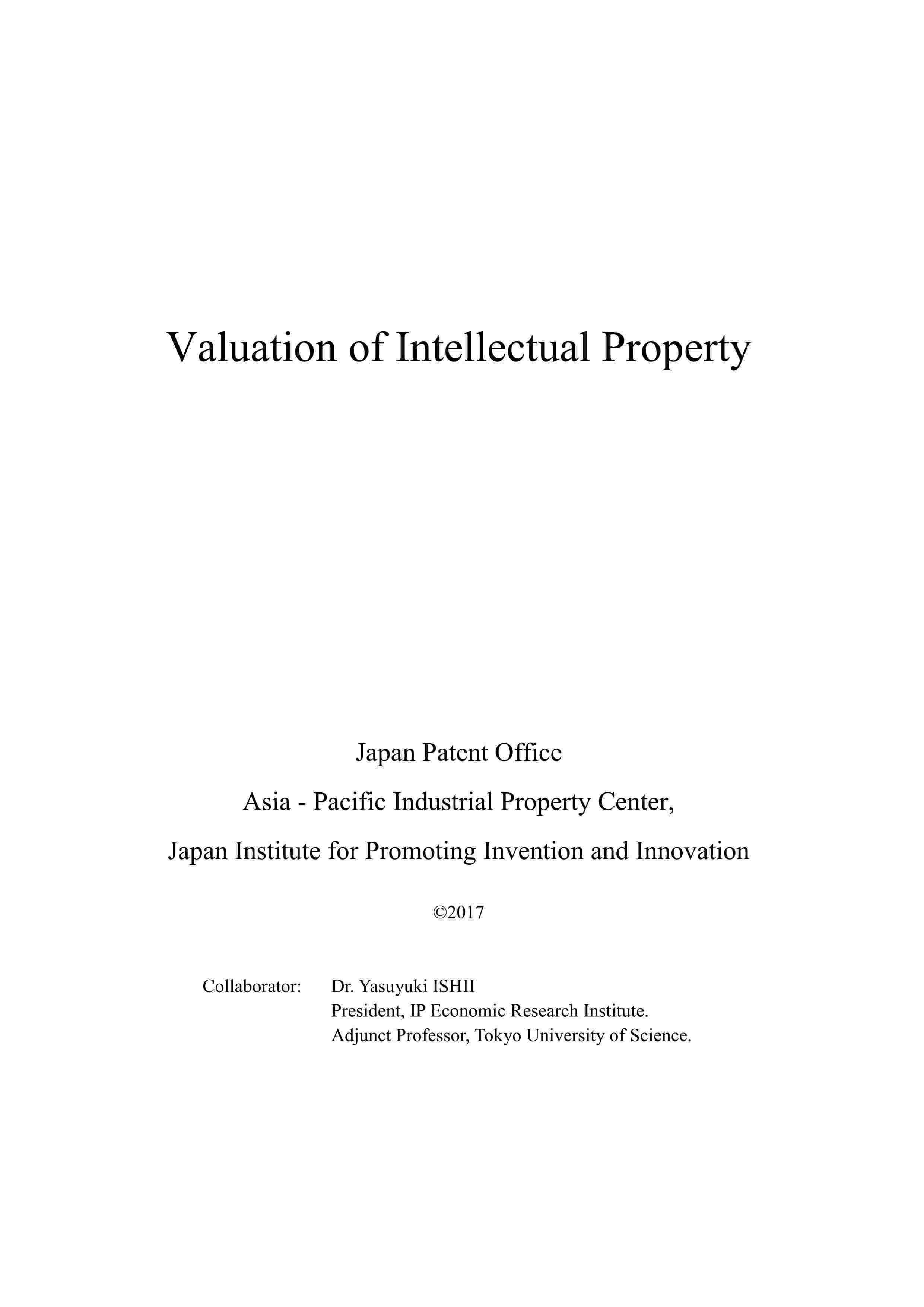 Valuation of Intellectual Property

Japan Patent Office

Asia - Pacific Industrial Property Center,

Japan Institute for Promoting Invention and Innovation

©2017

Collaborator: Dr. Yasuyuki ISHII
President, IP Economic Research Institute.
Adjunct Professor, Tokyo University of Science.